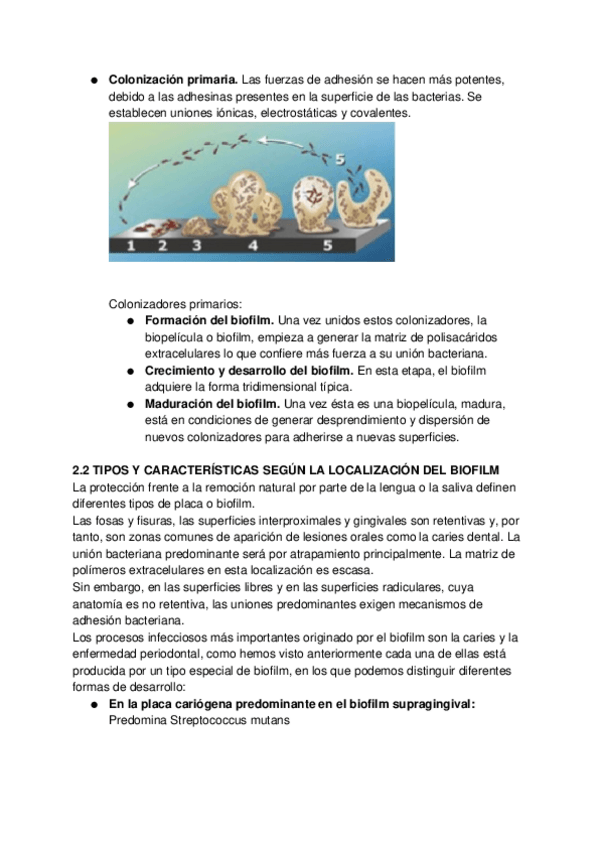 ● **Colonización primaria.** Las fuerzas de adhesión se hacen más potentes, debido a las adhesinas presentes en la superficie de las bacterias. Se establecen uniones iónicas, electrostáticas y covalentes.

5

1 2 3 4 5

Colonizadores primarios:

● **Formación del biofilm.** Una vez unidos estos colonizadores, la biopelícula o biofilm, empieza a generar la matriz de polisacáridos extracelulares lo que confiere más fuerza a su unión bacteriana.

● **Crecimiento y desarrollo del biofilm.** En esta etapa, el biofilm adquiere la forma tridimensional típica.

● **Maduración del biofilm.** Una vez ésta es una biopelícula, madura, está en condiciones de generar desprendimiento y dispersión de nuevos colonizadores para adherirse a nuevas superficies.

**2.2 TIPOS Y CARACTERÍSTICAS SEGÚN LA LOCALIZACIÓN DEL BIOFILM**

La protección frente a la remoción natural por parte de la lengua o la saliva definen diferentes tipos de placa o biofilm.

Las fosas y fisuras, las superficies interproximales y gingivales son retentivas y, por tanto, son zonas comunes de aparición de lesiones orales como la caries dental. La unión bacteriana predominante será por atrapamiento principalmente. La matriz de polímeros extracelulares en esta localización es escasa.

Sin embargo, en las superficies libres y en las superficies radiculares, cuya anatomía es no retentiva, las uniones predominantes exigen mecanismos de adhesión bacteriana.

Los procesos infecciosos más importantes originado por el biofilm son la caries y la enfermedad periodontal, como hemos visto anteriormente cada una de ellas está producida por un tipo especial de biofilm, en los que podemos distinguir diferentes formas de desarrollo:

● **En la placa cariógena predominante en el biofilm supragingival:** Predomina Streptococcus mutans